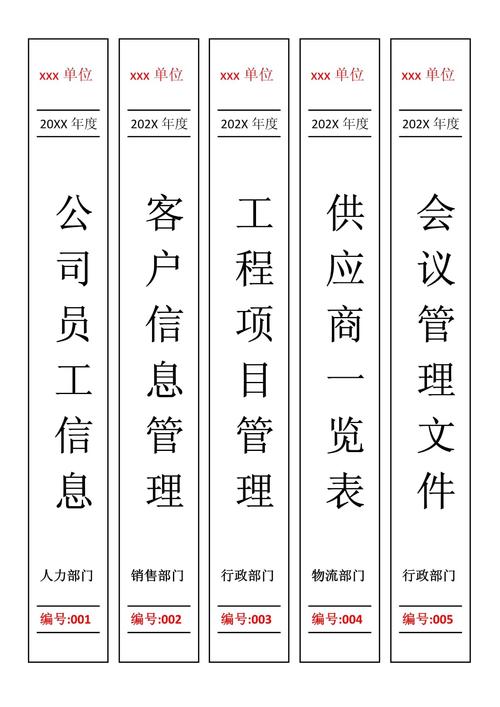 xxx 单位

20XX 年度

公司员工信息

人力部门

编号:001

xxx 单位

202X 年度

客户信息管理

销售部门

编号:002

xxx 单位

202X 年度

工程项目管理

行政部门

编号:003

xxx 单位

202X 年度

供应商一览表

物流部门

编号:004

xxx 单位

202X 年度

会议管理文件

行政部门

编号:005